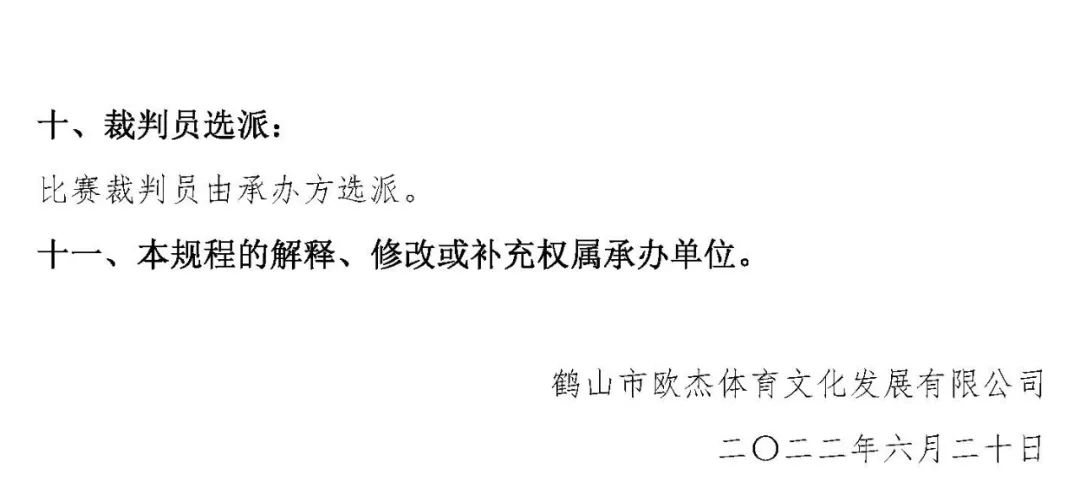 十、裁判员选派：

比赛裁判员由承办方选派。

十一、本规程的解释、修改或补充权属承办单位。

鹤山市欧杰体育文化发展有限公司

二〇二二年六月二十日